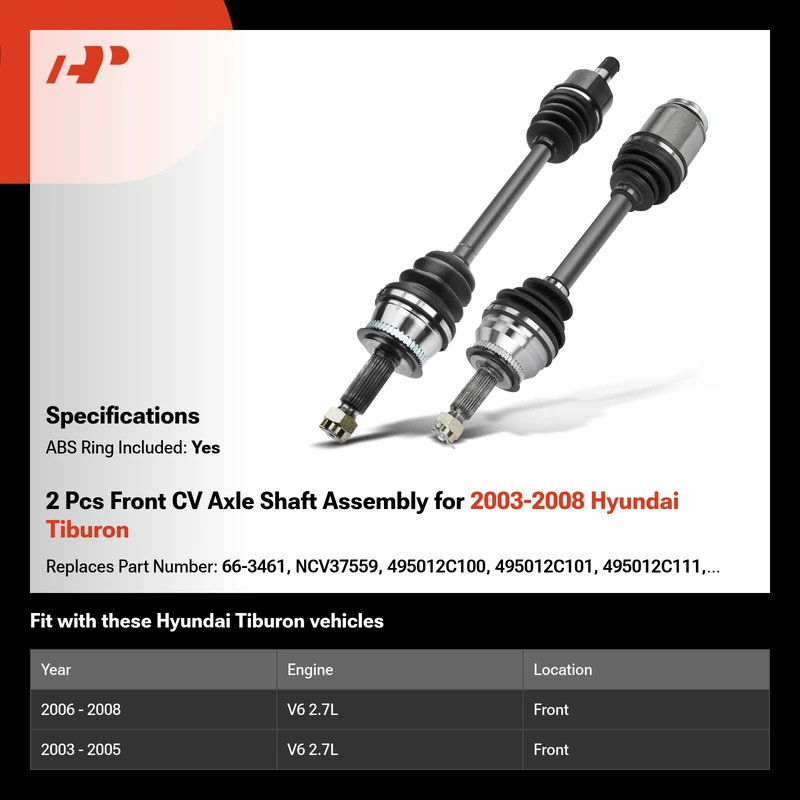 Specifications

ABS Ring Included: Yes

2 Pcs Front CV Axle Shaft Assembly for 2003-2008 Hyundai Tiburon

Replaces Part Number: 66-3461, NCV37559, 495012C100, 495012C101, 495012C111,...

Fit with these Hyundai Tiburon vehicles

| Year | Engine | Location |
|---|---|---|
| 2006 - 2008 | V6 2.7L | Front |
| 2003 - 2005 | V6 2.7L | Front |